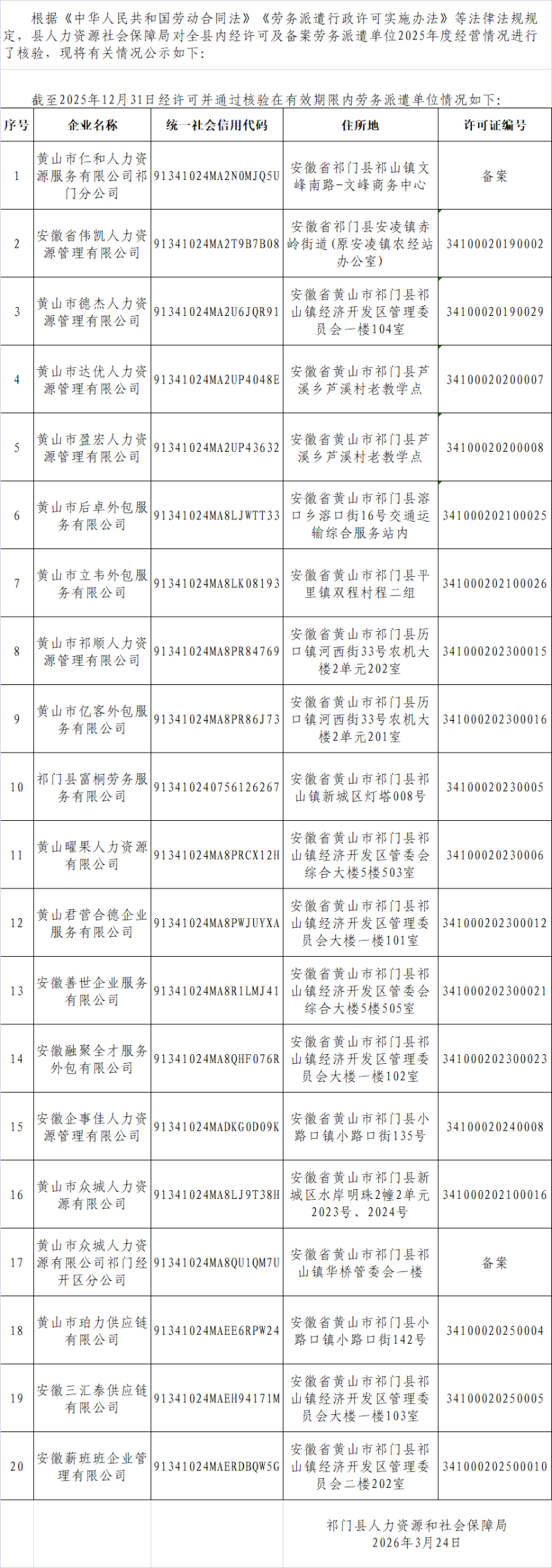 根据《中华人民共和国劳动合同法》《劳务派遣行政许可实施办法》等法律法规规定，县人力资源社会保障局对全县内经许可及备案劳务派遣单位2025年度经营情况进行了核验，现将有关情况公示如下：

截至2025年12月31日经许可并通过核验在有效期限内劳务派遣单位情况如下：

| 序号 | 企业名称 | 统一社会信用代码 | 住所地 | 许可证编号 |
|---|---|---|---|---|
| 1 | 黄山市仁和人力资源服务有限公司祁门分公司 | 91341024MA2N0MJQ5U | 安徽省祁门县祁山镇文峰南路-文峰商务中心 | 备案 |
| 2 | 安徽省伟凯人力资源管理有限公司 | 91341024MA2T9B7B08 | 安徽省祁门县安凌镇赤岭街道(原安凌镇农经站办公室) | 34100020190002 |
| 3 | 黄山市德杰人力资源管理有限公司 | 91341024MA2U6JQR91 | 安徽省黄山市祁门县祁山镇经济开发区管理委员会一楼104室 | 34100020190029 |
| 4 | 黄山市达优人力资源管理有限公司 | 91341024MA2UP4048E | 安徽省黄山市祁门县芦溪乡芦溪村老教学点 | 34100020200007 |
| 5 | 黄山市盈宏人力资源管理有限公司 | 91341024MA2UP43632 | 安徽省黄山市祁门县芦溪乡芦溪村老教学点 | 34100020200008 |
| 6 | 黄山市后卓外包服务有限公司 | 91341024MA8LJWTT33 | 安徽省黄山市祁门县溶口乡溶口街16号交通运输综合服务站内 | 341000202100025 |
| 7 | 黄山市立韦外包服务有限公司 | 91341024MA8LK08193 | 安徽省黄山市祁门县平里镇双程村程二组 | 341000202100026 |
| 8 | 黄山市祁顺人力资源管理有限公司 | 91341024MA8PR84769 | 安徽省黄山市祁门县历口镇河西街33号农机大楼2单元202室 | 341000202300015 |
| 9 | 黄山市亿客外包服务有限公司 | 91341024MA8PR86J73 | 安徽省黄山市祁门县历口镇河西街33号农机大楼2单元201室 | 341000202300016 |
| 10 | 祁门县富桐劳务服务有限公司 | 913410240756126267 | 安徽省黄山市祁门县祁山镇新城区灯塔008号 | 34100020230005 |
| 11 | 黄山曜果人力资源有限公司 | 91341024MA8PRCX12H | 安徽省黄山市祁门县祁山镇经济开发区管委会综合大楼5楼503室 | 34100020230006 |
| 12 | 黄山君营合德企业服务有限公司 | 91341024MA8PWJUYXA | 安徽省黄山市祁门县祁山镇经济开发区管理委员会大楼一楼101室 | 341000202300012 |
| 13 | 安徽善世企业服务有限公司 | 91341024MA8R1LMJ41 | 安徽省黄山市祁门县祁山镇经济开发区管委会综合大楼5楼505室 | 341000202300021 |
| 14 | 安徽融聚全才服务外包有限公司 | 91341024MA8QHF076R | 安徽省黄山市祁门县祁山镇经济开发区管理委员会大楼一楼102室 | 341000202300023 |
| 15 | 安徽企事佳人力资源管理有限公司 | 91341024MADKG0D09K | 安徽省黄山市祁门县小路口镇小路口街135号 | 34100020240008 |
| 16 | 黄山市众城人力资源有限公司 | 91341024MA8LJ9T38H | 安徽省黄山市祁门县新城区水岸明珠2幢2单元2023号、2024号 | 341000202100016 |
| 17 | 黄山市众城人力资源有限公司祁门经开区分公司 | 91341024MA8QU1QM7U | 安徽省黄山市祁门县祁山镇华桥管委会一楼 | 备案 |
| 18 | 黄山市珀力供应链有限公司 | 91341024MAEE6RPW24 | 安徽省黄山市祁门县小路口镇小路口街142号 | 34100020250004 |
| 19 | 安徽三汇泰供应链有限公司 | 91341024MAEH94171M | 安徽省黄山市祁门县祁山镇经济开发区管理委员会大楼一楼103室 | 34100020250005 |
| 20 | 安徽薪班班企业管理有限公司 | 91341024MAERDBQW5G | 安徽省黄山市祁门县祁山镇经济开发区管理委员会二楼202室 | 341000202500010 |

祁门县人力资源和社会保障局
2026年3月24日